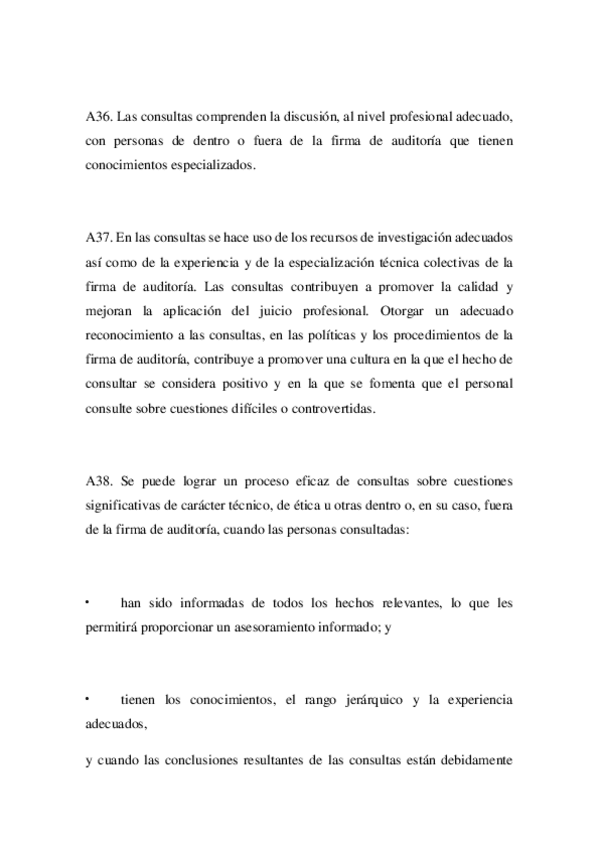 A36. Las consultas comprenden la discusión, al nivel profesional adecuado, con personas de dentro o fuera de la firma de auditoría que tienen conocimientos especializados.

A37. En las consultas se hace uso de los recursos de investigación adecuados así como de la experiencia y de la especialización técnica colectivas de la firma de auditoría. Las consultas contribuyen a promover la calidad y mejoran la aplicación del juicio profesional. Otorgar un adecuado reconocimiento a las consultas, en las políticas y los procedimientos de la firma de auditoría, contribuye a promover una cultura en la que el hecho de consultar se considera positivo y en la que se fomenta que el personal consulte sobre cuestiones difíciles o controvertidas.

A38. Se puede lograr un proceso eficaz de consultas sobre cuestiones significativas de carácter técnico, de ética u otras dentro o, en su caso, fuera de la firma de auditoría, cuando las personas consultadas:

• han sido informadas de todos los hechos relevantes, lo que les permitirá proporcionar un asesoramiento informado; y

• tienen los conocimientos, el rango jerárquico y la experiencia adecuados,

y cuando las conclusiones resultantes de las consultas están debidamente